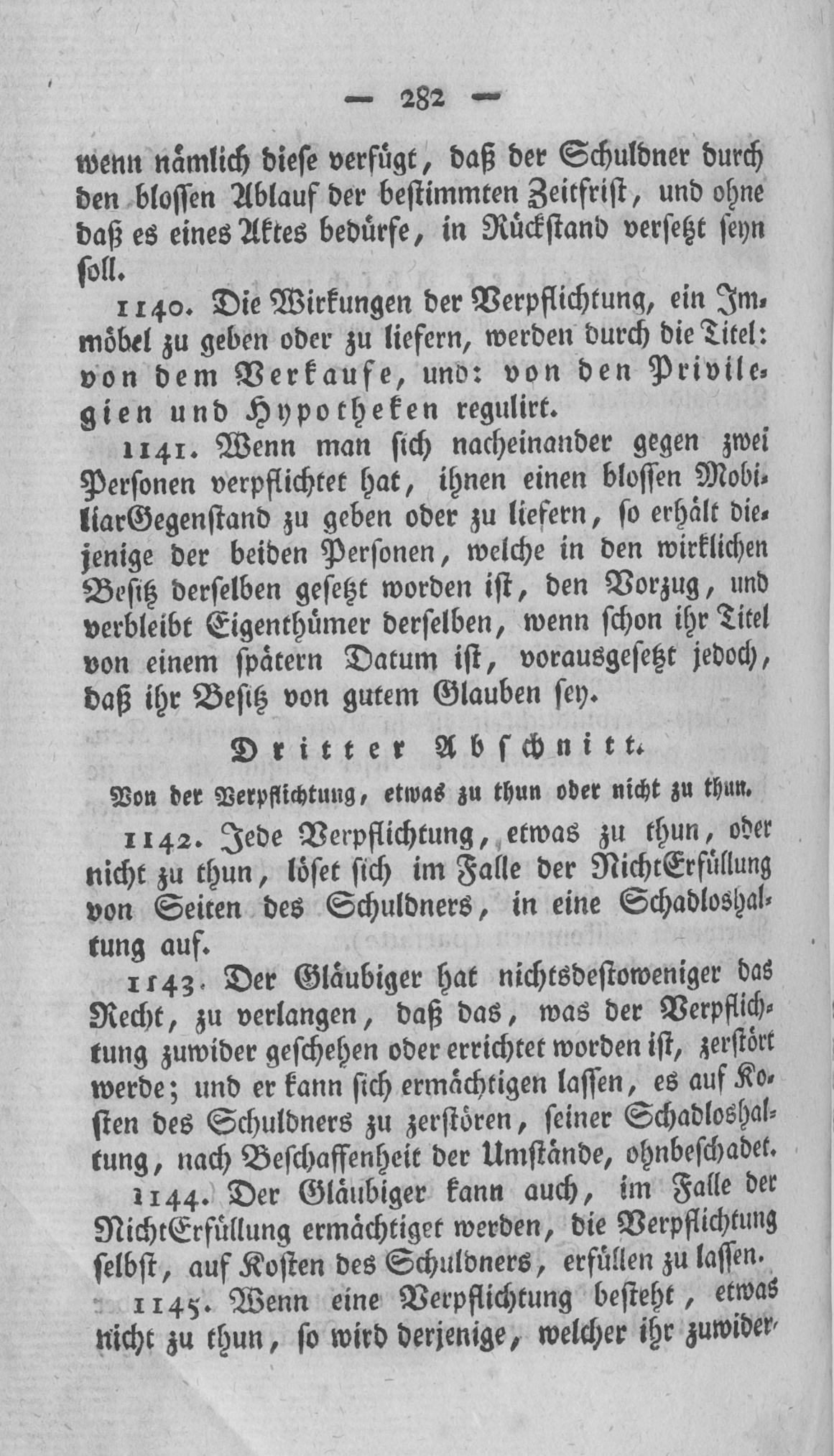 — 282 —

wenn nämlich diese verfügt, daß der Schuldner durch den blossen Ablauf der bestimmten Zeitfrist, und ohne daß es eines Aktes bedürfe, in Rückstand versetzt seyn soll.

1140. Die Wirkungen der Verpflichtung, ein Immöbel zu geben oder zu liefern, werden durch die Titel: von dem Verkaufe, und: von den Privilegien und Hypotheken regulirt.

1141. Wenn man sich nacheinander gegen zwei Personen verpflichtet hat, ihnen einen blossen MobiliarGegenstand zu geben oder zu liefern, so erhält diejenige der beiden Personen, welche in den wirklichen Besitz derselben gesetzt worden ist, den Vorzug, und verbleibt Eigenthümer derselben, wenn schon ihr Titel von einem spätern Datum ist, vorausgesetzt jedoch, daß ihr Besitz von gutem Glauben sey.

Dritter Abschnitt.

Von der Verpflichtung, etwas zu thun oder nicht zu thun.

1142. Jede Verpflichtung, etwas zu thun, oder nicht zu thun, löset sich im Falle der NichtErfüllung von Seiten des Schuldners, in eine Schadloshaltung auf.

1143. Der Gläubiger hat nichtsdestoweniger das Recht, zu verlangen, daß das, was der Verpflichtung zuwider geschehen oder errichtet worden ist, zerstört werde; und er kann sich ermächtigen lassen, es auf Kosten des Schuldners zu zerstören, seiner Schadloshaltung, nach Beschaffenheit der Umstände, ohnbeschadet.

1144. Der Gläubiger kann auch, im Falle der NichtErfüllung ermächtiget werden, die Verpflichtung selbst, auf Kosten des Schuldners, erfüllen zu lassen.

1145. Wenn eine Verpflichtung besteht, etwas nicht zu thun, so wird derjenige, welcher ihr zuwider-